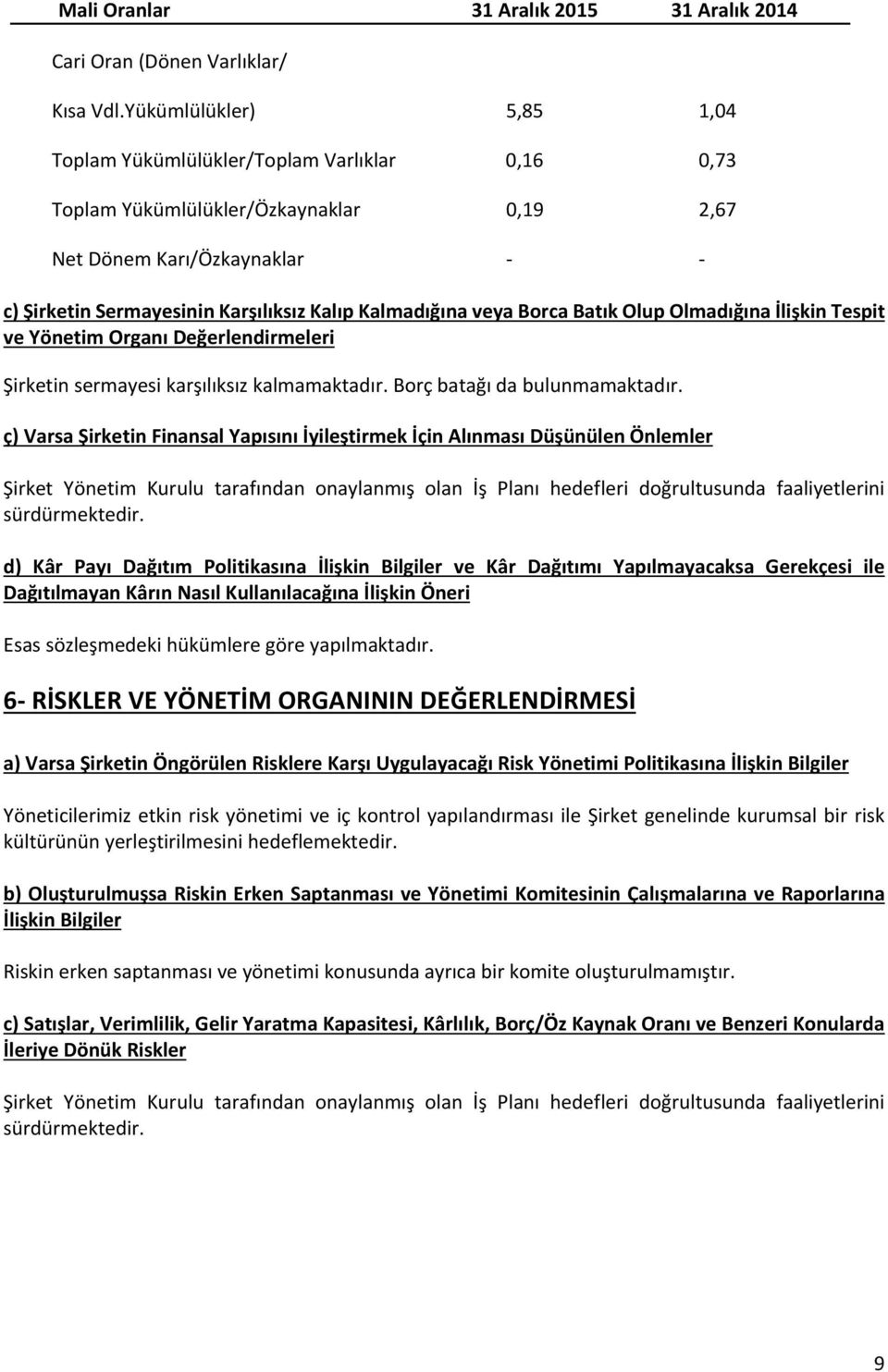 | Mali Oranlar | 31 Aralık 2015 | 31 Aralık 2014 |
|---|---|---|
| Cari Oran (Dönen Varlıklar/ Kısa Vdl.Yükümlülükler) | 5,85 | 1,04 |
| Toplam Yükümlülükler/Toplam Varlıklar | 0,16 | 0,73 |
| Toplam Yükümlülükler/Özkaynaklar | 0,19 | 2,67 |
| Net Dönem Karı/Özkaynaklar | - | - |

c) Şirketin Sermayesinin Karşılıksız Kalıp Kalmadığına veya Borca Batık Olup Olmadığına İlişkin Tespit ve Yönetim Organı Değerlendirmeleri

Şirketin sermayesi karşılıksız kalmamaktadır. Borç batağı da bulunmamaktadır.

ç) Varsa Şirketin Finansal Yapısını İyileştirmek İçin Alınması Düşünülen Önlemler

Şirket Yönetim Kurulu tarafından onaylanmış olan İş Planı hedefleri doğrultusunda faaliyetlerini sürdürmektedir.

d) Kâr Payı Dağıtım Politikasına İlişkin Bilgiler ve Kâr Dağıtımı Yapılmayacaksa Gerekçesi ile Dağıtılmayan Kârın Nasıl Kullanılacağına İlişkin Öneri

Esas sözleşmedeki hükümlere göre yapılmaktadır.

6- RİSKLER VE YÖNETİM ORGANININ DEĞERLENDİRMESİ

a) Varsa Şirketin Öngörülen Risklere Karşı Uygulayacağı Risk Yönetimi Politikasına İlişkin Bilgiler

Yöneticilerimiz etkin risk yönetimi ve iç kontrol yapılandırması ile Şirket genelinde kurumsal bir risk kültürünün yerleştirilmesini hedeflemektedir.

b) Oluşturulmuşsa Riskin Erken Saptanması ve Yönetimi Komitesinin Çalışmalarına ve Raporlarına İlişkin Bilgiler

Riskin erken saptanması ve yönetimi konusunda ayrıca bir komite oluşturulmamıştır.

c) Satışlar, Verimlilik, Gelir Yaratma Kapasitesi, Kârlılık, Borç/Öz Kaynak Oranı ve Benzeri Konularda İleriye Dönük Riskler

Şirket Yönetim Kurulu tarafından onaylanmış olan İş Planı hedefleri doğrultusunda faaliyetlerini sürdürmektedir.

9